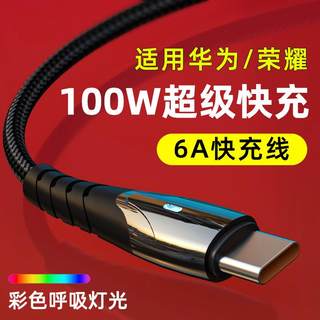 适用华为/荣耀
100W超级快充
6A快充线

彩色呼吸灯光